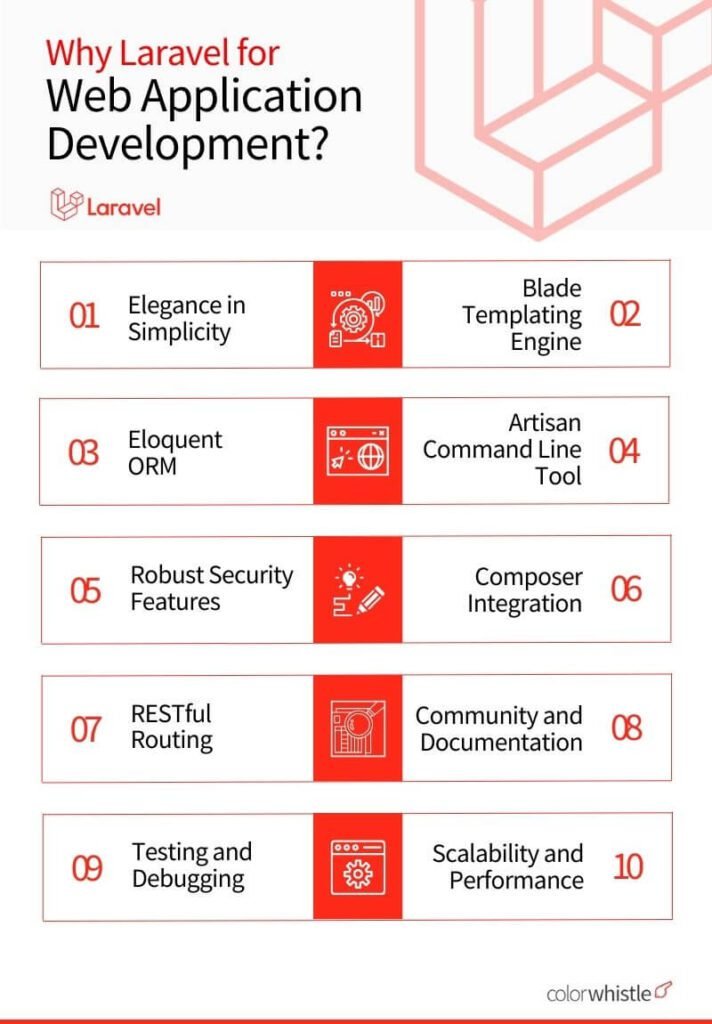 Why Laravel for
Web Application Development?

Laravel

01 Elegance in Simplicity

Blade Templating Engine 02

03 Eloquent ORM

Artisan Command Line Tool 04

05 Robust Security Features

Composer Integration 06

07 RESTful Routing

Community and Documentation 08

09 Testing and Debugging

Scalability and Performance 10

colorwhistle